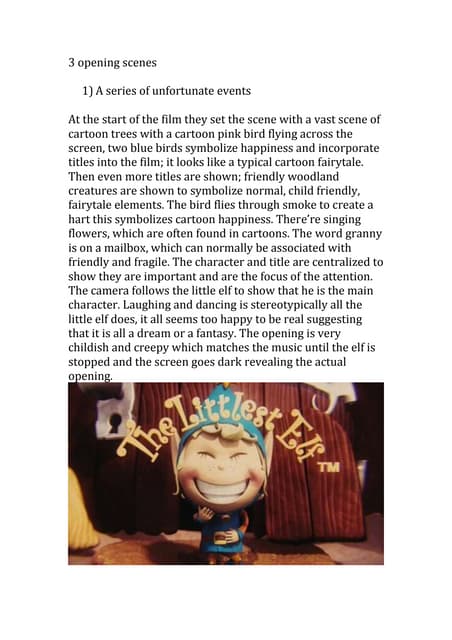 3 opening scenes

1) A series of unfortunate events

At the start of the film they set the scene with a vast scene of cartoon trees with a cartoon pink bird flying across the screen, two blue birds symbolize happiness and incorporate titles into the film; it looks like a typical cartoon fairytale. Then even more titles are shown; friendly woodland creatures are shown to symbolize normal, child friendly, fairytale elements. The bird flies through smoke to create a hart this symbolizes cartoon happiness. There're singing flowers, which are often found in cartoons. The word granny is on a mailbox, which can normally be associated with friendly and fragile. The character and title are centralized to show they are important and are the focus of the attention. The camera follows the little elf to show that he is the main character. Laughing and dancing is stereotypically all the little elf does, it all seems too happy to be real suggesting that it is all a dream or a fantasy. The opening is very childish and creepy which matches the music until the elf is stopped and the screen goes dark revealing the actual opening.

The Littlest Elf TM